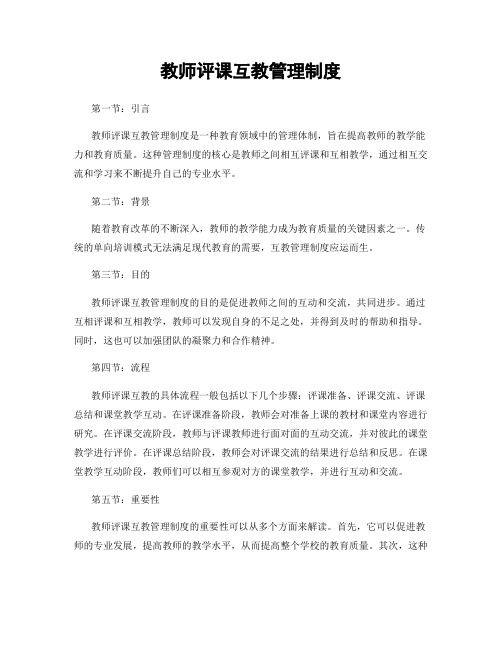 教师评课互教管理制度

第一节：引言

教师评课互教管理制度是一种教育领域中的管理体制，旨在提高教师的教学能力和教育质量。这种管理制度的核心是教师之间相互评课和互相教学，通过相互交流和学习来不断提升自己的专业水平。

第二节：背景

随着教育改革的不断深入，教师的教学能力成为教育质量的关键因素之一。传统的单向培训模式无法满足现代教育的需要，互教管理制度应运而生。

第三节：目的

教师评课互教管理制度的目的是促进教师之间的互动和交流，共同进步。通过互相评课和互相教学，教师可以发现自身的不足之处，并得到及时的帮助和指导。同时，这也可以加强团队的凝聚力和合作精神。

第四节：流程

教师评课互教的具体流程一般包括以下几个步骤：评课准备、评课交流、评课总结和课堂教学互动。在评课准备阶段，教师会对准备上课的教材和课堂内容进行研究。在评课交流阶段，教师与评课教师进行面对面的互动交流，并对彼此的课堂教学进行评价。在评课总结阶段，教师会对评课交流的结果进行总结和反思。在课堂教学互动阶段，教师们可以相互参观对方的课堂教学，并进行互动和交流。

第五节：重要性

教师评课互教管理制度的重要性可以从多个方面来解读。首先，它可以促进教师的专业发展，提高教师的教学水平，从而提高整个学校的教育质量。其次，这种